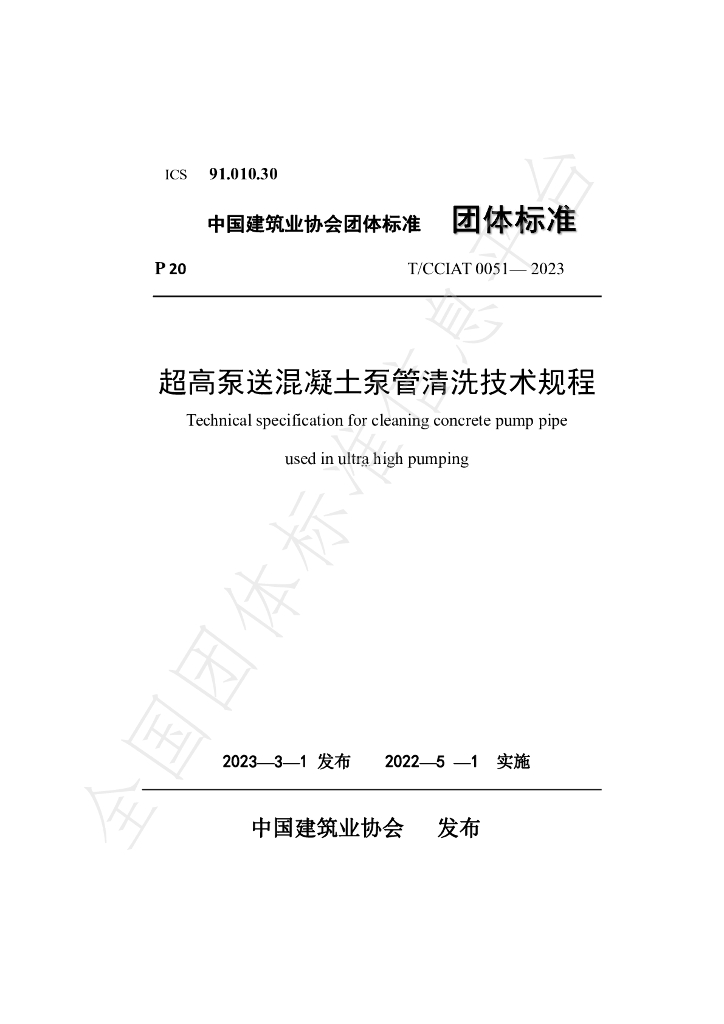 ICS 91.010.30

中国建筑业协会团体标准 团体标准

P 20 T/CCIAT 0051— 2023

超高泵送混凝土泵管清洗技术规程

Technical specification for cleaning concrete pump pipe

used in ultra high pumping

2023—3—1 发布 2022—5 —1 实施

中国建筑业协会 发布

全国团体标准信息平台